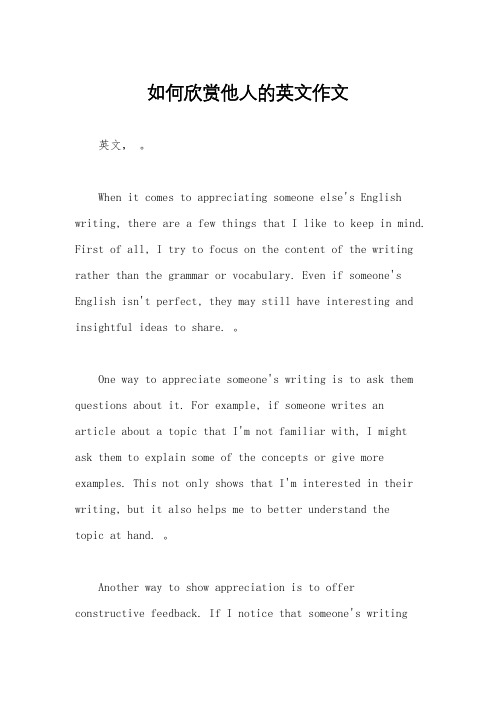 如何欣赏他人的英文作文

英文， 。

When it comes to appreciating someone else's English writing, there are a few things that I like to keep in mind. First of all, I try to focus on the content of the writing rather than the grammar or vocabulary. Even if someone's English isn't perfect, they may still have interesting and insightful ideas to share. 。

One way to appreciate someone's writing is to ask them questions about it. For example, if someone writes an article about a topic that I'm not familiar with, I might ask them to explain some of the concepts or give more examples. This not only shows that I'm interested in their writing, but it also helps me to better understand the topic at hand. 。

Another way to show appreciation is to offer constructive feedback. If I notice that someone's writing